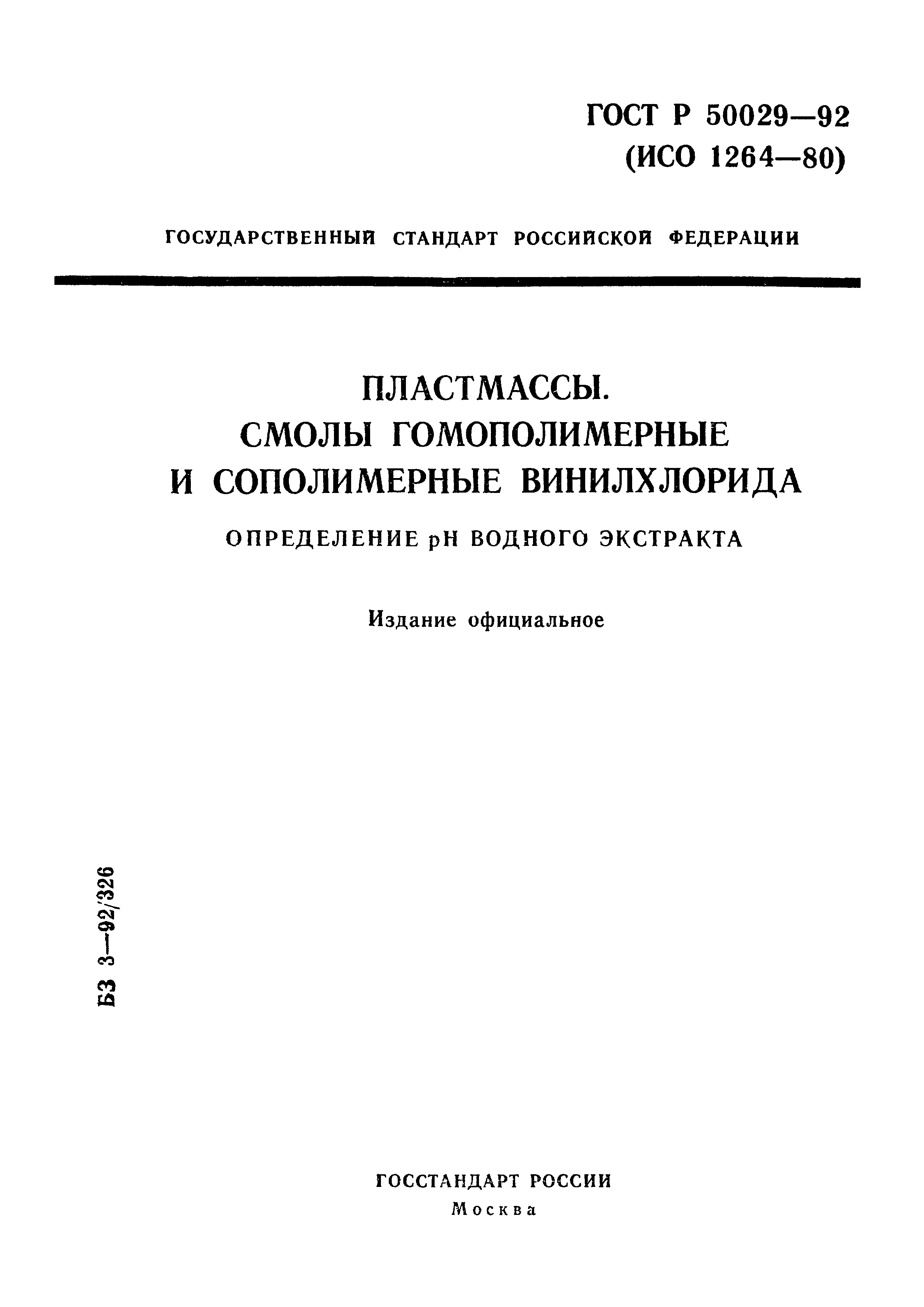 ГОСТ Р 50029—92
(ИСО 1264—80)

ГОСУДАРСТВЕННЫЙ СТАНДАРТ РОССИЙСКОЙ ФЕДЕРАЦИИ

ПЛАСТМАССЫ.
СМОЛЫ ГОМОПОЛИМЕРНЫЕ
И СОПОЛИМЕРНЫЕ ВИНИЛХЛОРИДА

ОПРЕДЕЛЕНИЕ pH ВОДНОГО ЭКСТРАКТА

Издание официальное

БЗ 3—92/326

ГОССТАНДАРТ РОССИИ
Москва